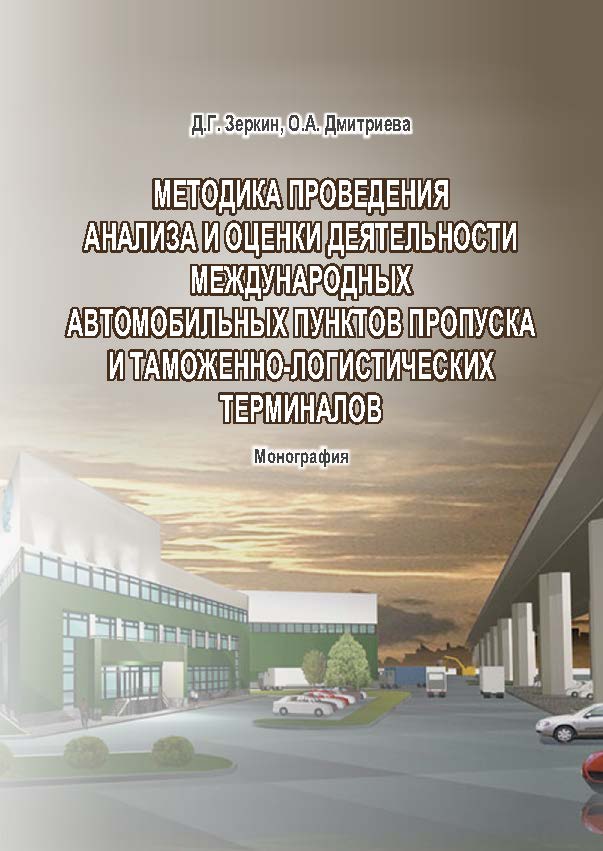 Д.Г. Зеркин, О.А. Дмитриева

МЕТОДИКА ПРОВЕДЕНИЯ АНАЛИЗА И ОЦЕНКИ ДЕЯТЕЛЬНОСТИ МЕЖДУНАРОДНЫХ АВТОМОБИЛЬНЫХ ПУНКТОВ ПРОПУСКА И ТАМОЖЕННО-ЛОГИСТИЧЕСКИХ ТЕРМИНАЛОВ

Монография